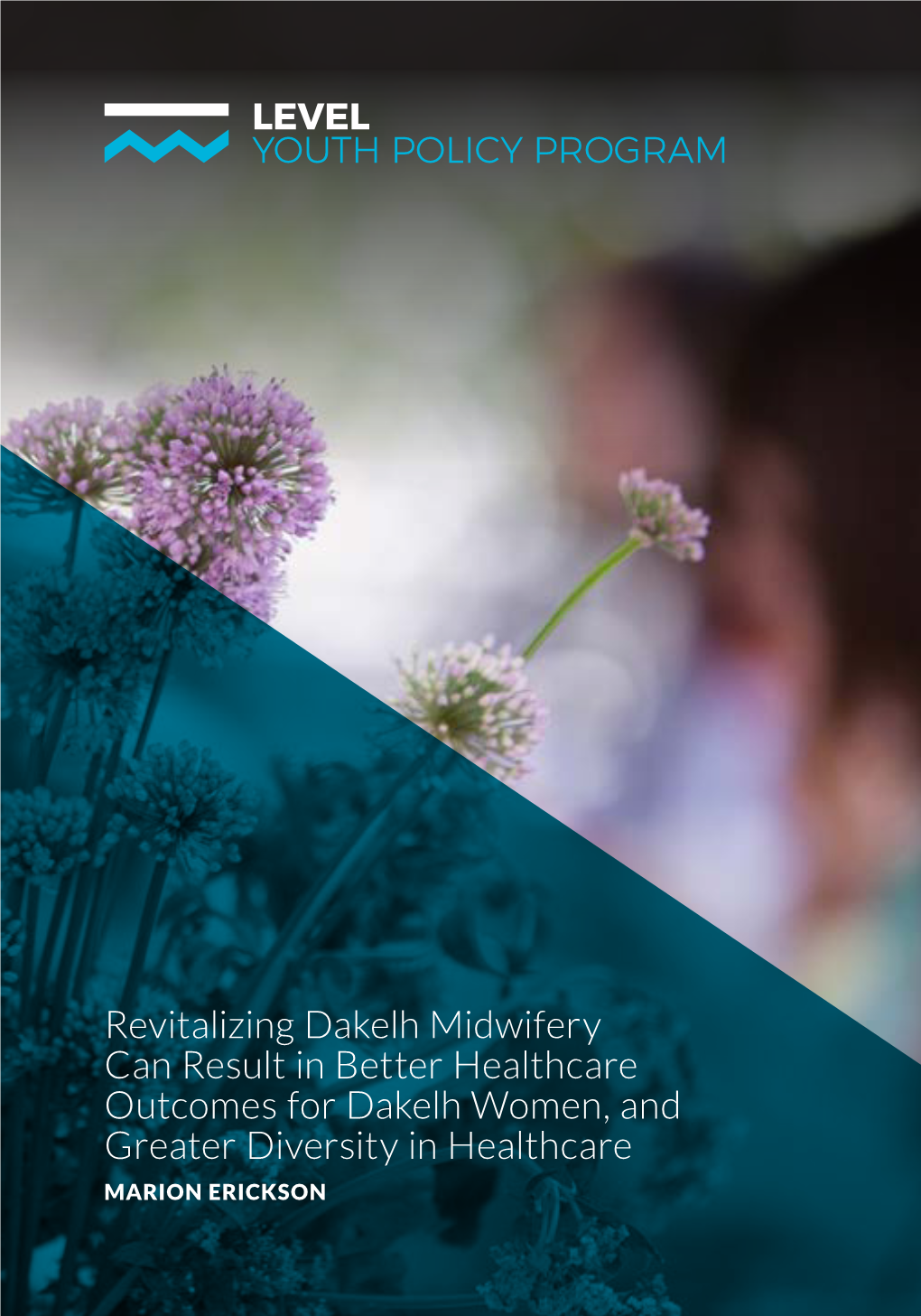 LEVEL
YOUTH POLICY PROGRAM

Revitalizing Dakelh Midwifery Can Result in Better Healthcare Outcomes for Dakelh Women, and Greater Diversity in Healthcare

MARION ERICKSON